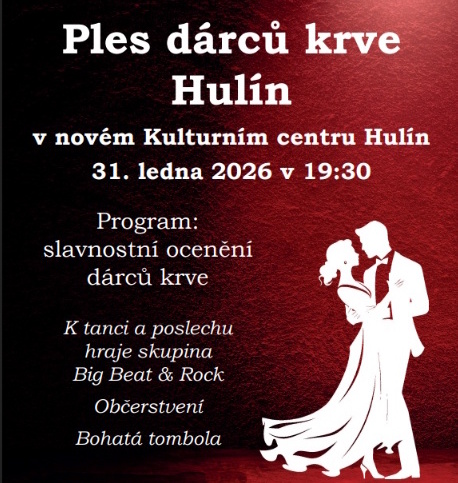 Ples dárců krve
Hulín

v novém Kulturním centru Hulín
31. ledna 2026 v 19:30

Program:
slavnostní ocenění
dárců krve

K tanci a poslechu
hraje skupina
Big Beat & Rock

Občerstvení

Bohatá tombola